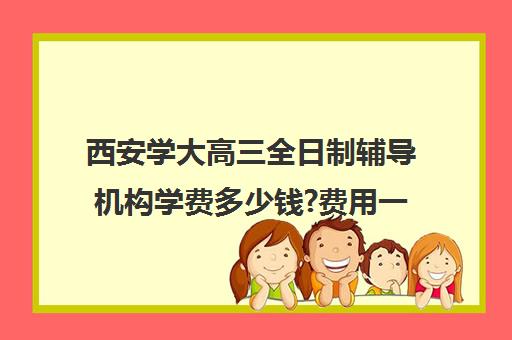 西安学大高三全日制辅导机构学费多少钱?费用一